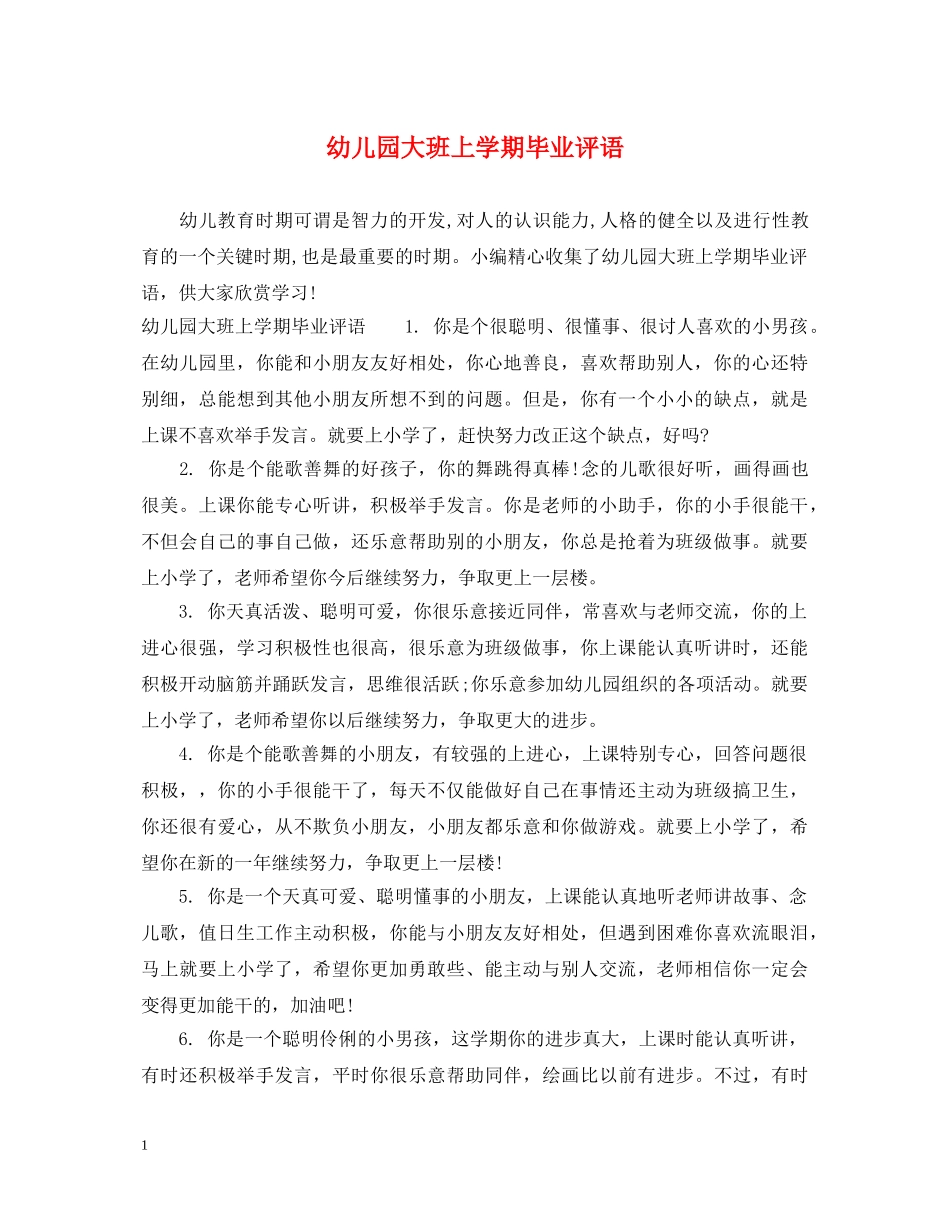 幼儿园大班上学期毕业评语

幼儿教育时期可谓是智力的开发,对人的认识能力,人格的健全以及进行性教育的一个关键时期,也是最重要的时期。小编精心收集了幼儿园大班上学期毕业评语，供大家欣赏学习!

幼儿园大班上学期毕业评语　　1. 你是个很聪明、很懂事、很讨人喜欢的小男孩。在幼儿园里，你能和小朋友友好相处，你心地善良，喜欢帮助别人，你的心还特别细，总能想到其他小朋友所想不到的问题。但是，你有一个小小的缺点，就是上课不喜欢举手发言。就要上小学了，赶快努力改正这个缺点，好吗?

2. 你是个能歌善舞的好孩子，你的舞跳得真棒!念的儿歌很好听，画得画也很美。上课你能专心听讲，积极举手发言。你是老师的小助手，你的小手很能干，不但会自己的事自己做，还乐意帮助别的小朋友，你总是抢着为班级做事。就要上小学了，老师希望你今后继续努力，争取更上一层楼。

3. 你天真活泼、聪明可爱，你很乐意接近同伴，常喜欢与老师交流，你的上进心很强，学习积极性也很高，很乐意为班级做事，你上课能认真听讲时，还能积极开动脑筋并踊跃发言，思维很活跃;你乐意参加幼儿园组织的各项活动。就要上小学了，老师希望你以后继续努力，争取更大的进步。

4. 你是个能歌善舞的小朋友，有较强的上进心，上课特别专心，回答问题很积极，，你的小手很能干了，每天不仅能做好自己在事情还主动为班级搞卫生，你还很有爱心，从不欺负小朋友，小朋友都乐意和你做游戏。就要上小学了，希望你在新的一年继续努力，争取更上一层楼!

5. 你是一个天真可爱、聪明懂事的小朋友，上课能认真地听老师讲故事、念儿歌，值日生工作主动积极，你能与小朋友友好相处，但遇到困难你喜欢流眼泪，马上就要上小学了，希望你更加勇敢些、能主动与别人交流，老师相信你一定会变得更加能干的，加油吧!

6. 你是一个聪明伶俐的小男孩，这学期你的进步真大，上课时能认真听讲，有时还积极举手发言，平时你很乐意帮助同伴，绘画比以前有进步。不过，有时

1